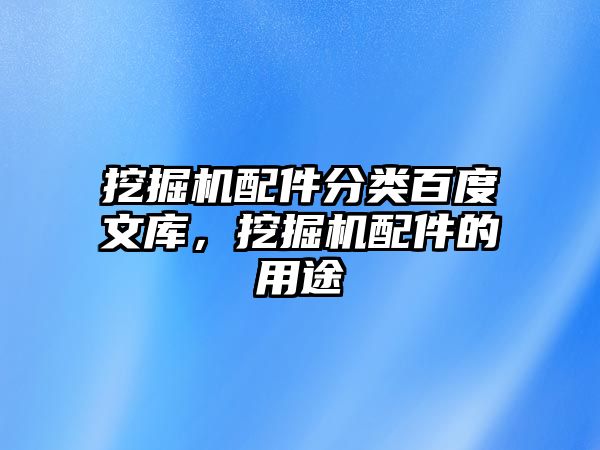 挖掘机配件分类百度文库，挖掘机配件的用途